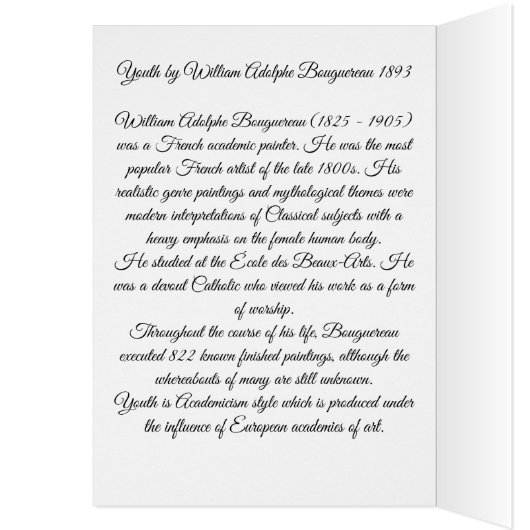 Youth by William Adolphe Bouguereau 1893

William Adolphe Bouguereau (1825 - 1905) was a French academic painter. He was the most popular French artist of the late 1800s. His realistic genre paintings and mythological themes were modern interpretations of Classical subjects with a heavy emphasis on the female human body.

He studied at the École des Beaux-Arts. He was a devout Catholic who viewed his work as a form of worship.

Throughout the course of his life, Bouguereau executed 822 known finished paintings, although the whereabouts of many are still unknown.

Youth is Academicism style which is produced under the influence of European academies of art.